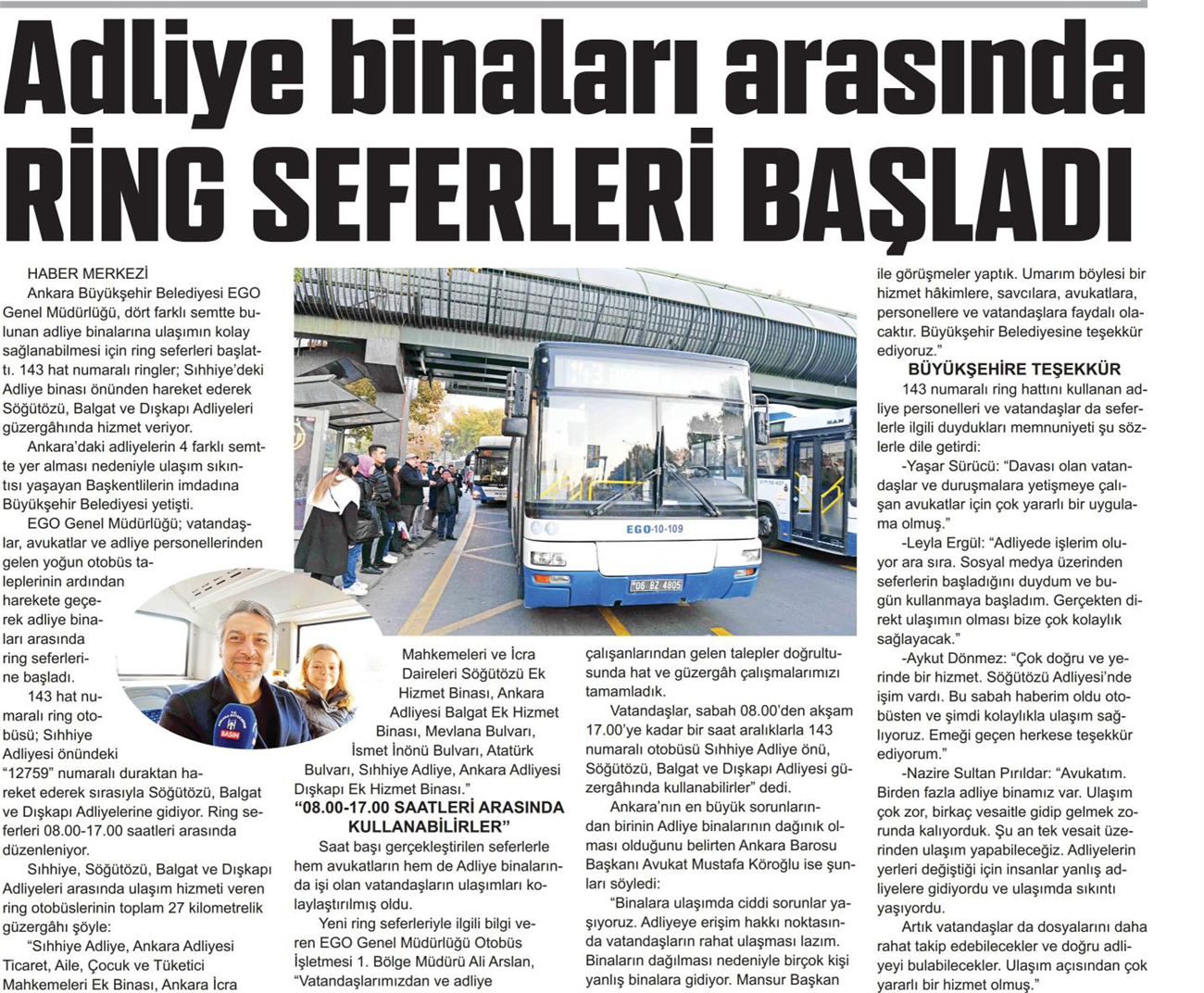 Adliye binaları arasında RİNG SEFERLERİ BAŞLADI

HABER MERKEZİ
Ankara Büyükşehir Belediyesi EGO Genel Müdürlüğü, dört farklı semtte bulunan adliye binalarına ulaşımın kolay sağlanabilmesi için ring seferleri başlattı. 143 hat numaralı ringler; Sıhhiye'deki Adliye binası önünden hareket ederek Söğütözü, Balgat ve Dışkapı Adliyeleri güzergâhında hizmet veriyor.

Ankara'daki adliyelerin 4 farklı semtte yer alması nedeniyle ulaşım sıkıntısı yaşayan Başkentlilerin imdadına Büyükşehir Belediyesi yetişti.

EGO Genel Müdürlüğü; vatandaşlar, avukatlar ve adliye personellerinden gelen yoğun otobüs taleplerinin ardından harekete geçerek adliye binaları arasında ring seferlerine başladı.

143 hat numaralı ring otobüsü; Sıhhiye Adliyesi önündeki "12759" numaralı duraktan hareket ederek sırasıyla Söğütözü, Balgat ve Dışkapı Adliyelerine gidiyor. Ring seferleri 08.00-17.00 saatleri arasında düzenleniyor.

Sıhhiye, Söğütözü, Balgat ve Dışkapı Adliyeleri arasında ulaşım hizmeti veren ring otobüslerinin toplam 27 kilometrelik güzergâhı şöyle:

"Sıhhiye Adliye, Ankara Adliyesi Ticaret, Aile, Çocuk ve Tüketici Mahkemeleri Ek Binası, Ankara İcra Mahkemeleri ve İcra Daireleri Söğütözü Ek Hizmet Binası, Ankara Adliyesi Balgat Ek Hizmet Binası, Mevlana Bulvarı, İsmet İnönü Bulvarı, Atatürk Bulvarı, Sıhhiye Adliye, Ankara Adliyesi Dışkapı Ek Hizmet Binası."

"08.00-17.00 SAATLERİ ARASINDA KULLANABİLİRLER"
Saat başı gerçekleştirilen seferlerle hem avukatların hem de Adliye binalarında işi olan vatandaşların ulaşımları kolaylaştırılmış oldu.

Yeni ring seferleriyle ilgili bilgi veren EGO Genel Müdürlüğü Otobüs İşletmesi 1. Bölge Müdürü Ali Arslan, "Vatandaşlarımızdan ve adliye çalışanlarından gelen talepler doğrultusunda hat ve güzergâh çalışmalarımızı tamamladık.

Vatandaşlar, sabah 08.00'den akşam 17.00'ye kadar bir saat aralıklarla 143 numaralı otobüsü Sıhhiye Adliye önü, Söğütözü, Balgat ve Dışkapı Adliyesi güzergâhında kullanabilirler" dedi.

Ankara'nın en büyük sorunlarından birinin Adliye binalarının dağınık olması olduğunu belirten Ankara Barosu Başkanı Avukat Mustafa Köroğlu ise şunları söyledi:

"Binalara ulaşımda ciddi sorunlar yaşıyoruz. Adliyeye erişim hakkı noktasında vatandaşların rahat ulaşması lazım. Binaların dağılması nedeniyle birçok kişi yanlış binalara gidiyor. Mansur Başkan ile görüşmeler yaptık. Umarım böylesi bir hizmet hâkimlere, savcılara, avukatlara, personellere ve vatandaşlara faydalı olacaktır. Büyükşehir Belediyesine teşekkür ediyoruz."

BÜYÜKŞEHİRE TEŞEKKÜR
143 numaralı ring hattını kullanan adliye personelleri ve vatandaşlar da seferlerle ilgili duydukları memnuniyeti şu sözlerle dile getirdi:

-Yaşar Sürücü: "Davası olan vatandaşlar ve duruşmalara yetişmeye çalışan avukatlar için çok yararlı bir uygulama olmuş."

-Leyla Ergül: "Adliyede işlerim oluyor ara sıra. Sosyal medya üzerinden seferlerin başladığını duydum ve bugün kullanmaya başladım. Gerçekten direkt ulaşımın olması bize çok kolaylık sağlayacak."

-Aykut Dönmez: "Çok doğru ve yerinde bir hizmet. Söğütözü Adliyesi'nde işim vardı. Bu sabah haberim oldu otobüsten ve şimdi kolaylıkla ulaşım sağlıyoruz. Emeği geçen herkese teşekkür ediyorum."

-Nazire Sultan Pırıldar: "Avukatım. Birden fazla adliye binamız var. Ulaşım çok zor, birkaç vesaitle gidip gelmek zorunda kalıyorduk. Şu an tek vesait üzerinden ulaşım yapabileceğiz. Adliyelerin yerleri değiştiği için insanlar yanlış adliyelere gidiyordu ve ulaşımda sıkıntı yaşıyordu.

Artık vatandaşlar da dosyalarını daha rahat takip edebilecekler ve doğru adliyeyi bulabilecekler. Ulaşım açısından çok yararlı bir hizmet olmuş."

143
EGO-10-109
06 BZ 4805
BASIN